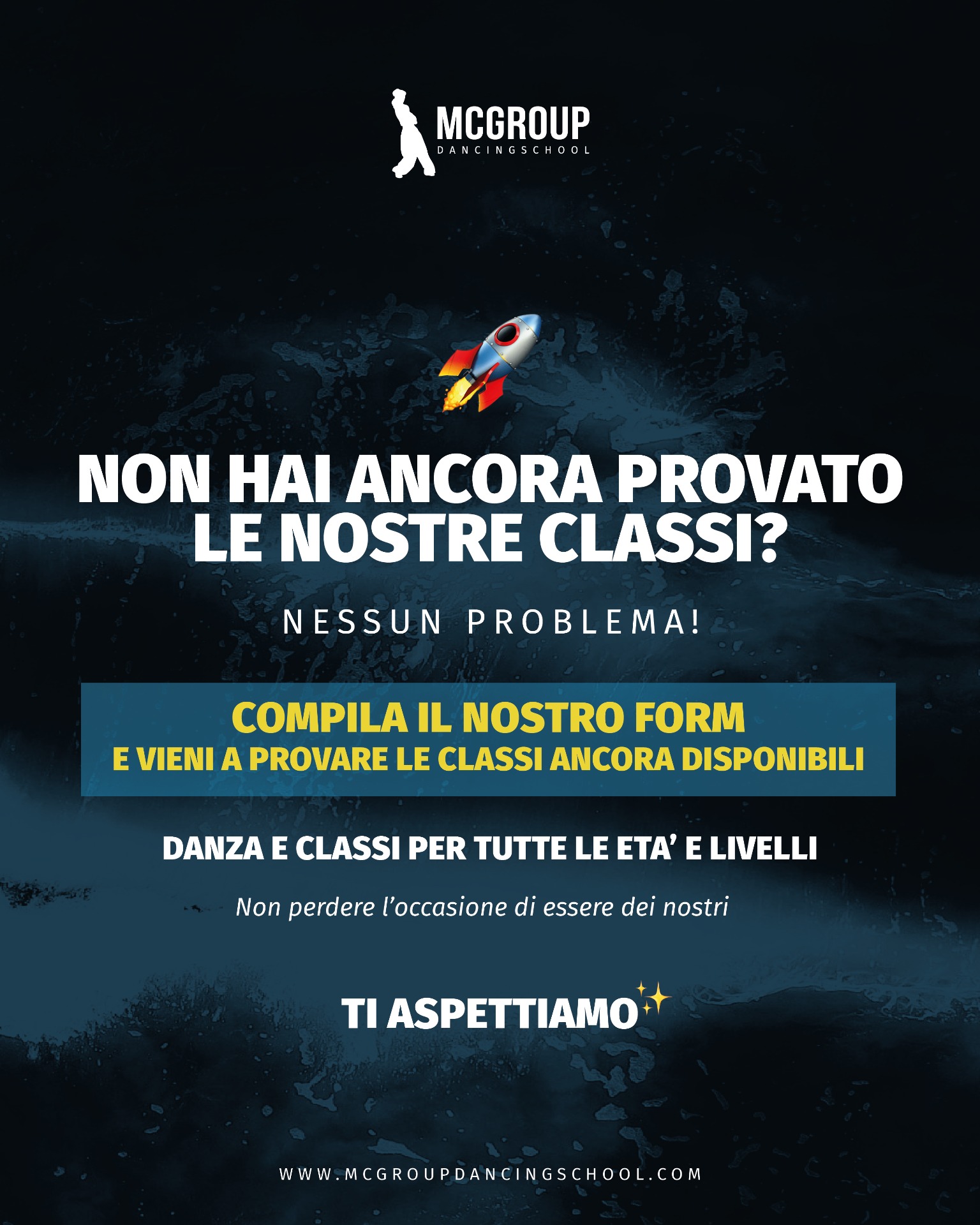 MCGROUP
DANCINGSCHOOL

NON HAI ANCORA PROVATO LE NOSTRE CLASSI?

NESSUN PROBLEMA!

COMPILA IL NOSTRO FORM
E VIENI A PROVARE LE CLASSI ANCORA DISPONIBILI

DANZA E CLASSI PER TUTTE LE ETA’ E LIVELLI

Non perdere l’occasione di essere dei nostri

TI ASPETTIAMO

WWW.MCGROUPDANCINGSCHOOL.COM